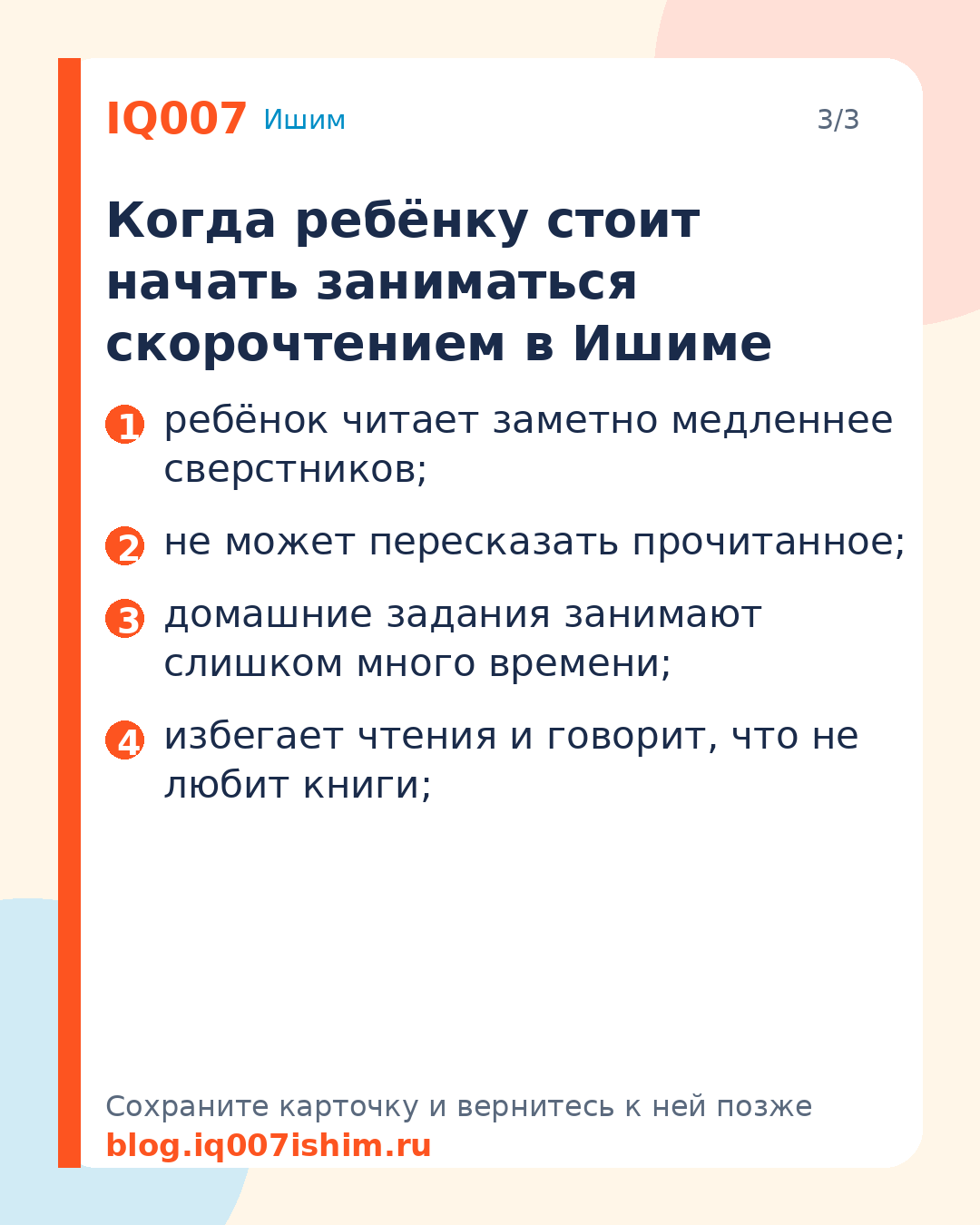 IQ007 Ишим

3/3

Когда ребёнку стоит начать заниматься скорочтением в Ишиме

1 ребёнок читает заметно медленнее сверстников;

2 не может пересказать прочитанное;

3 домашние задания занимают слишком много времени;

4 избегает чтения и говорит, что не любит книги;

Сохраните карточку и вернитесь к ней позже
blog.iq007ishim.ru